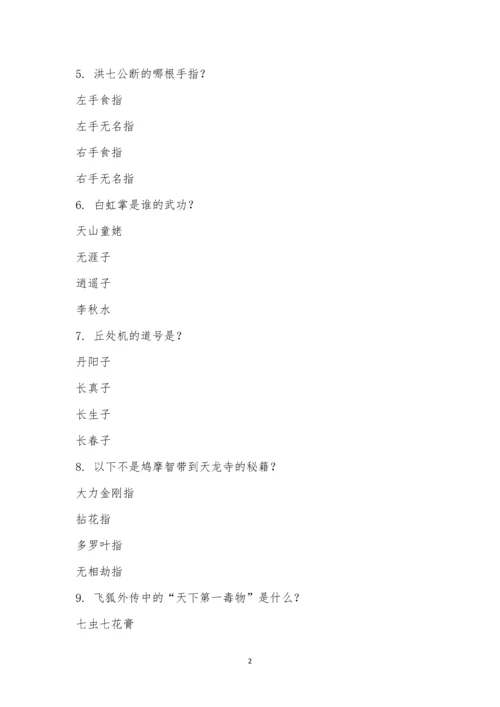 5. 洪七公断的哪根手指？

左手食指

左手无名指

右手食指

右手无名指

6. 白虹掌是谁的武功？

天山童姥

无涯子

逍遥子

李秋水

7. 丘处机的道号是？

丹阳子

长真子

长生子

长春子

8. 以下不是鸠摩智带到天龙寺的秘籍？

大力金刚指

拈花指

多罗叶指

无相劫指

9. 飞狐外传中的“天下第一毒物”是什么？

七虫七花膏

2